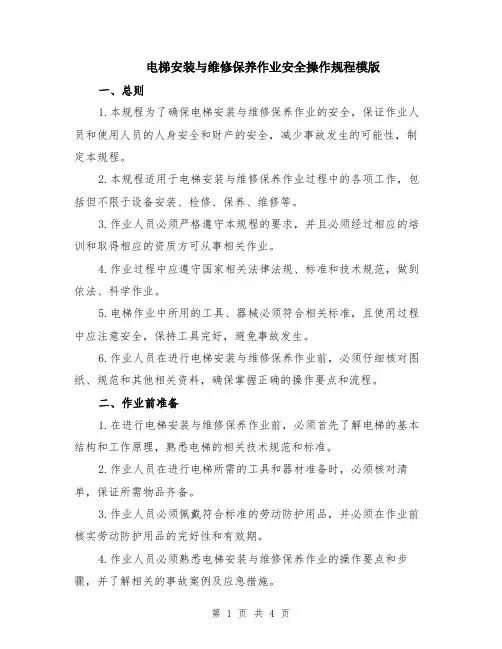 电梯安装与维修保养作业安全操作规程模版

一、总则

1.本规程为了确保电梯安装与维修保养作业的安全，保证作业人员和使用人员的人身安全和财产的安全，减少事故发生的可能性，制定本规程。

2.本规程适用于电梯安装与维修保养作业过程中的各项工作，包括但不限于设备安装、检修、保养、维修等。

3.作业人员必须严格遵守本规程的要求，并且必须经过相应的培训和取得相应的资质方可从事相关作业。

4.作业过程中应遵守国家相关法律法规、标准和技术规范，做到依法、科学作业。

5.电梯作业中所用的工具、器械必须符合相关标准，且使用过程中应注意安全，保持工具完好，避免事故发生。

6.作业人员在进行电梯安装与维修保养作业前，必须仔细核对图纸、规范和其他相关资料，确保掌握正确的操作要点和流程。

二、作业前准备

1.在进行电梯安装与维修保养作业前，必须首先了解电梯的基本结构和工作原理，熟悉电梯的相关技术规范和标准。

2.作业人员在进行电梯所需的工具和器材准备时，必须核对清单，保证所需物品齐备。

3.作业人员必须佩戴符合标准的劳动防护用品，并必须在作业前核实劳动防护用品的完好性和有效期。

4.作业人员必须熟悉电梯安装与维修保养作业的操作要点和步骤，并了解相关的事故案例及应急措施。

第 1 页 共 4 页